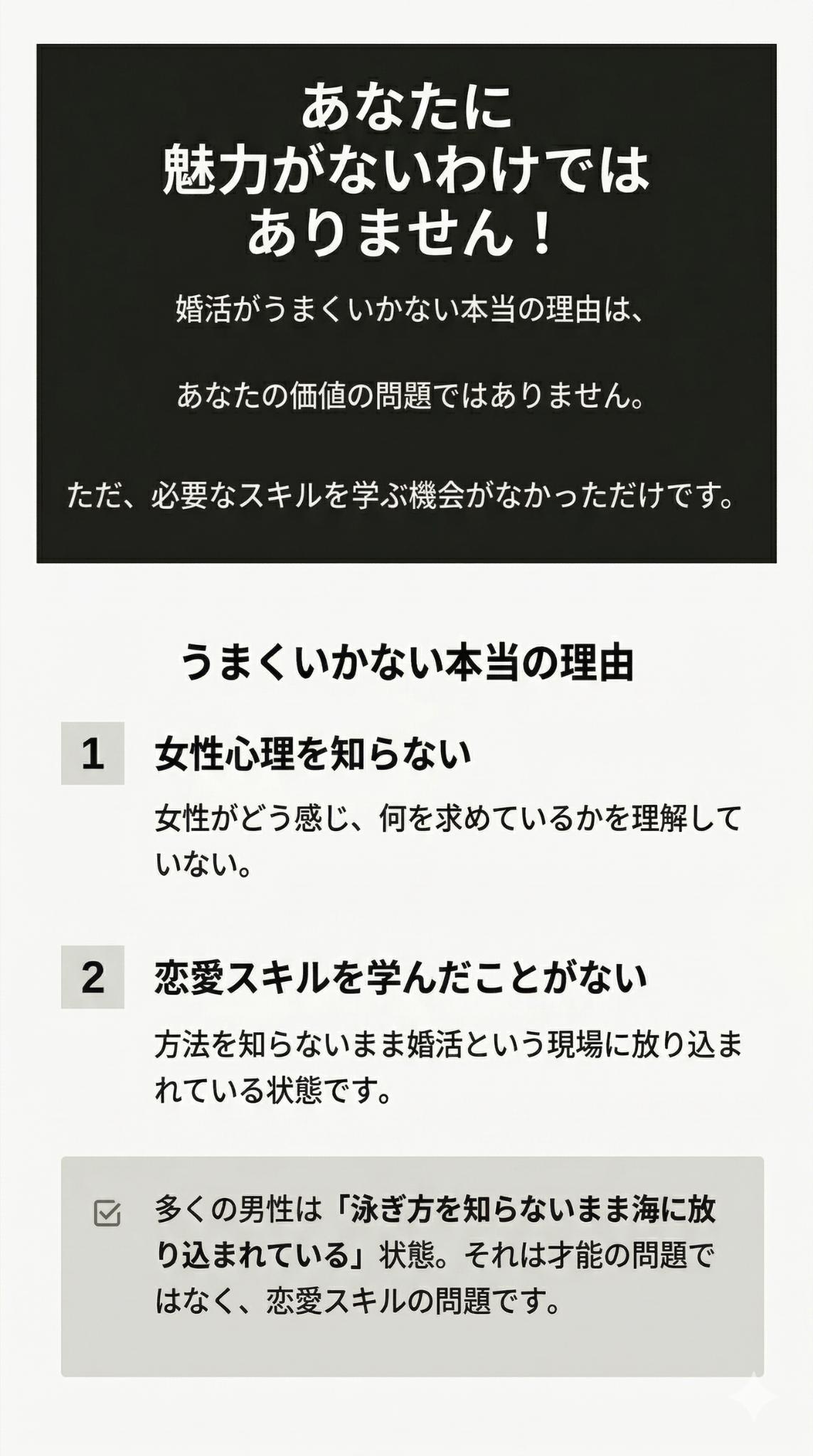 あなたに
魅力がないわけでは
ありません！

婚活がうまくいかない本当の理由は、

あなたの価値の問題ではありません。

ただ、必要なスキルを学ぶ機会がなかっただけです。

うまくいかない本当の理由

1 女性心理を知らない

女性がどう感じ、何を求めているかを理解していない。

2 恋愛スキルを学んだことがない

方法を知らないまま婚活という現場に放り込まれている状態です。

☑ 多くの男性は「泳ぎ方を知らないまま海に放り込まれている」状態。それは才能の問題ではなく、恋愛スキルの問題です。